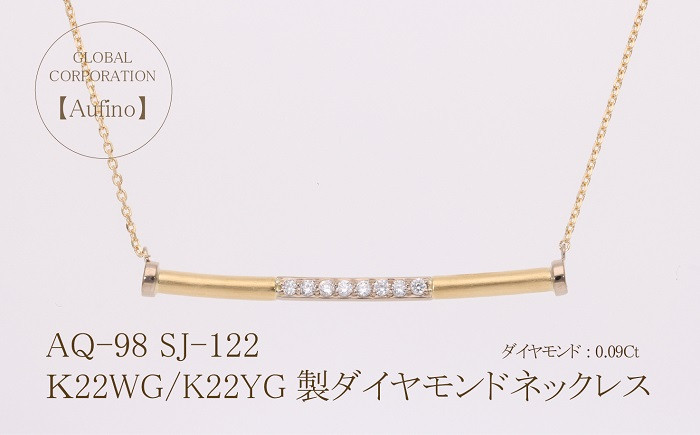 GLOBAL CORPORATION
【Aufino】

AQ-98 SJ-122
ダイヤモンド：0.09Ct
K22WG/K22YG 製ダイヤモンドネックレス